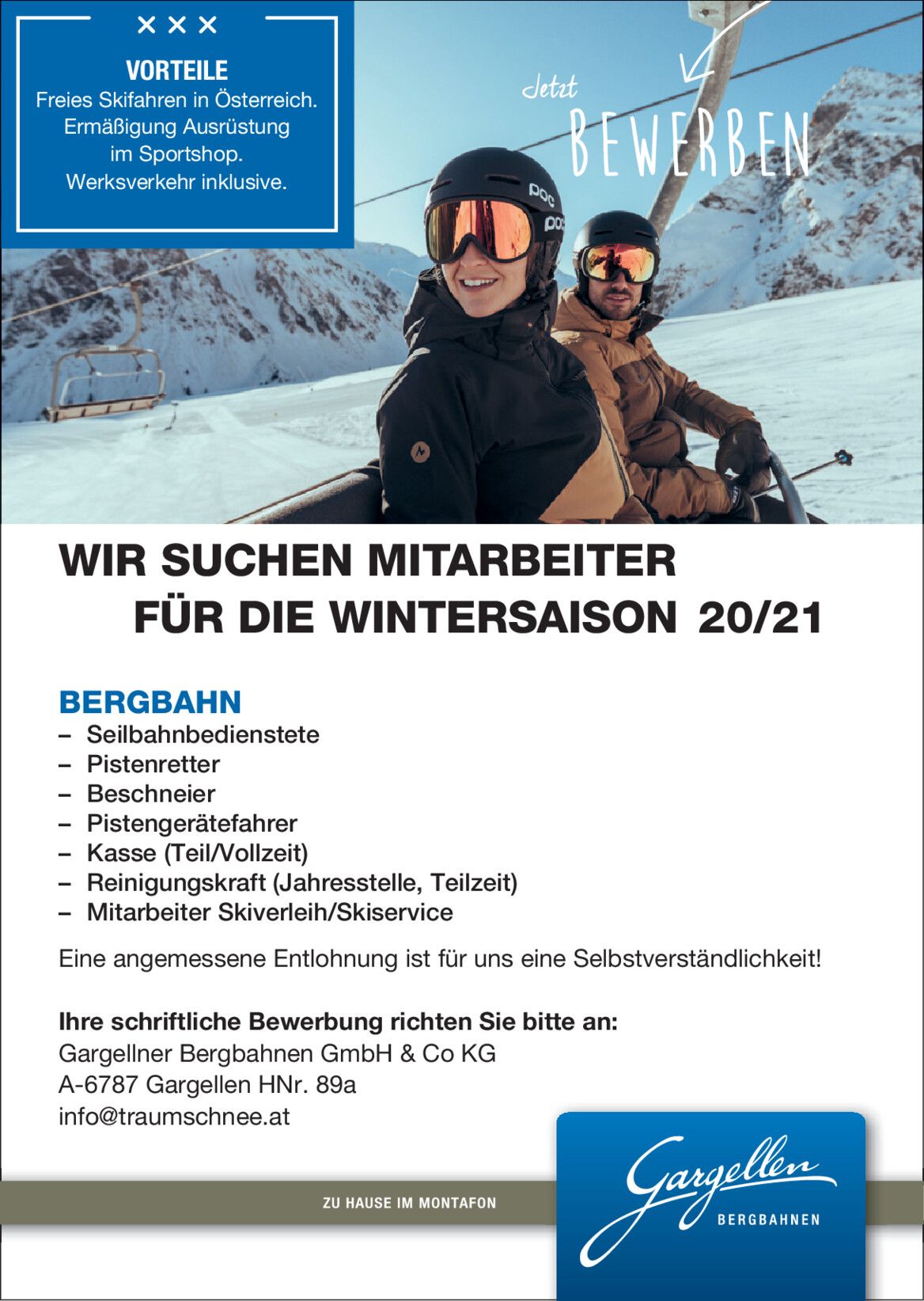 × × ×

VORTEILE
Freies Skifahren in Österreich.
Ermäßigung Ausrüstung
im Sportshop.
Werksverkehr inklusive.

Jetzt
BEWERBEN

WIR SUCHEN MITARBEITER
FÜR DIE WINTERSAISON 20/21

BERGBAHN
- Seilbahnbedienstete
- Pistenretter
- Beschneier
- Pistengerätefahrer
- Kasse (Teil/Vollzeit)
- Reinigungskraft (Jahresstelle, Teilzeit)
- Mitarbeiter Skiverleih/Skiservice

Eine angemessene Entlohnung ist für uns eine Selbstverständlichkeit!

Ihre schriftliche Bewerbung richten Sie bitte an:
Gargellner Bergbahnen GmbH & Co KG
A-6787 Gargellen HNr. 89a
info@traumschnee.at

ZU HAUSE IM MONTAFON

Gargellen
BERGBAHNEN